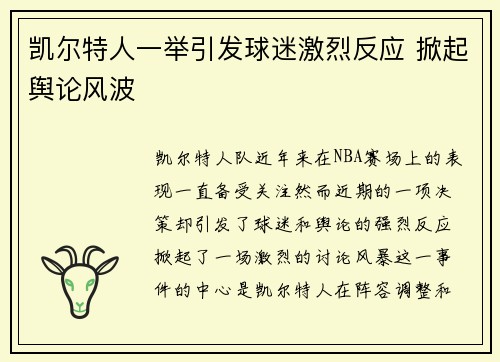 凯尔特人一举引发球迷激烈反应 掀起舆论风波

凯尔特人队近年来在NBA赛场上的表现一直备受关注然而近期的一项决策却引发了球迷和舆论的强烈反应掀起了一场激烈的讨论风暴这一事件的中心是凯尔特人在阵容调整和